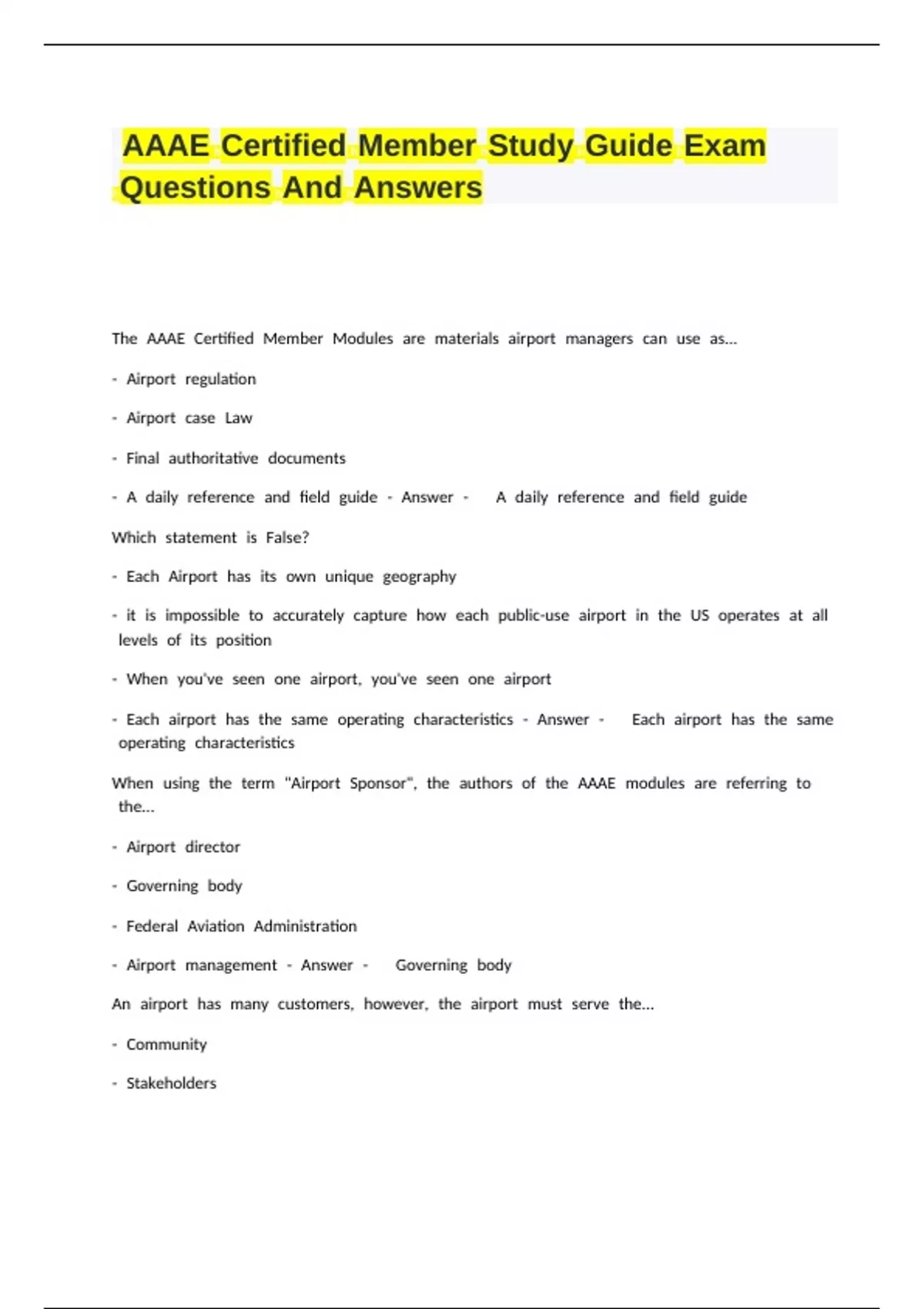 AAAE Certified Member Study Guide Exam Questions And Answers

The AAAE Certified Member Modules are materials airport managers can use as...

- Airport regulation

- Airport case Law

- Final authoritative documents

- A daily reference and field guide - Answer - A daily reference and field guide

Which statement is False?

- Each Airport has its own unique geography

- it is impossible to accurately capture how each public-use airport in the US operates at all levels of its position

- When you've seen one airport, you've seen one airport

- Each airport has the same operating characteristics - Answer - Each airport has the same operating characteristics

When using the term "Airport Sponsor", the authors of the AAAE modules are referring to the...

- Airport director

- Governing body

- Federal Aviation Administration

- Airport management - Answer - Governing body

An airport has many customers, however, the airport must serve the...

- Community

- Stakeholders